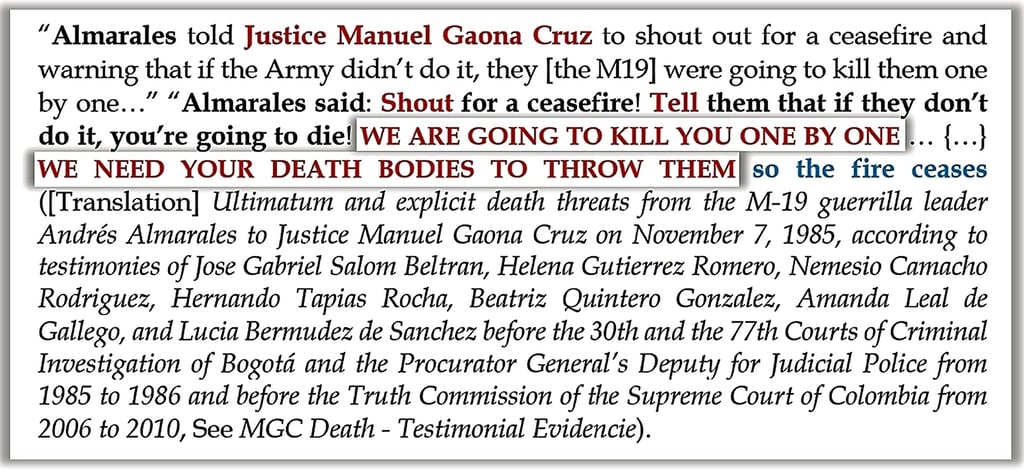 "Almarales told Justice Manuel Gaona Cruz to shout out for a ceasefire and warning that if the Army didn't do it, they [the M19] were going to kill them one by one…" "Almarales said: Shout for a ceasefire! Tell them that if they don't do it, you're going to die! WE ARE GOING TO KILL YOU ONE BY ONE … {…} WE NEED YOUR DEATH BODIES TO THROW THEM so the fire ceases ([Translation] Ultimatum and explicit death threats from the M-19 guerrilla leader Andrés Almarales to Justice Manuel Gaona Cruz on November 7, 1985, according to testimonies of Jose Gabriel Salom Beltran, Helena Gutierrez Romero, Nemesio Camacho Rodriguez, Hernando Tapias Rocha, Beatriz Quintero Gonzalez, Amanda Leal de Gallego, and Lucia Bermudez de Sanchez before the 30th and the 77th Courts of Criminal Investigation of Bogotá and the Procurator General's Deputy for Judicial Police from 1985 to 1986 and before the Truth Commission of the Supreme Court of Colombia from 2006 to 2010, See MGC Death - Testimonial Evidencie).